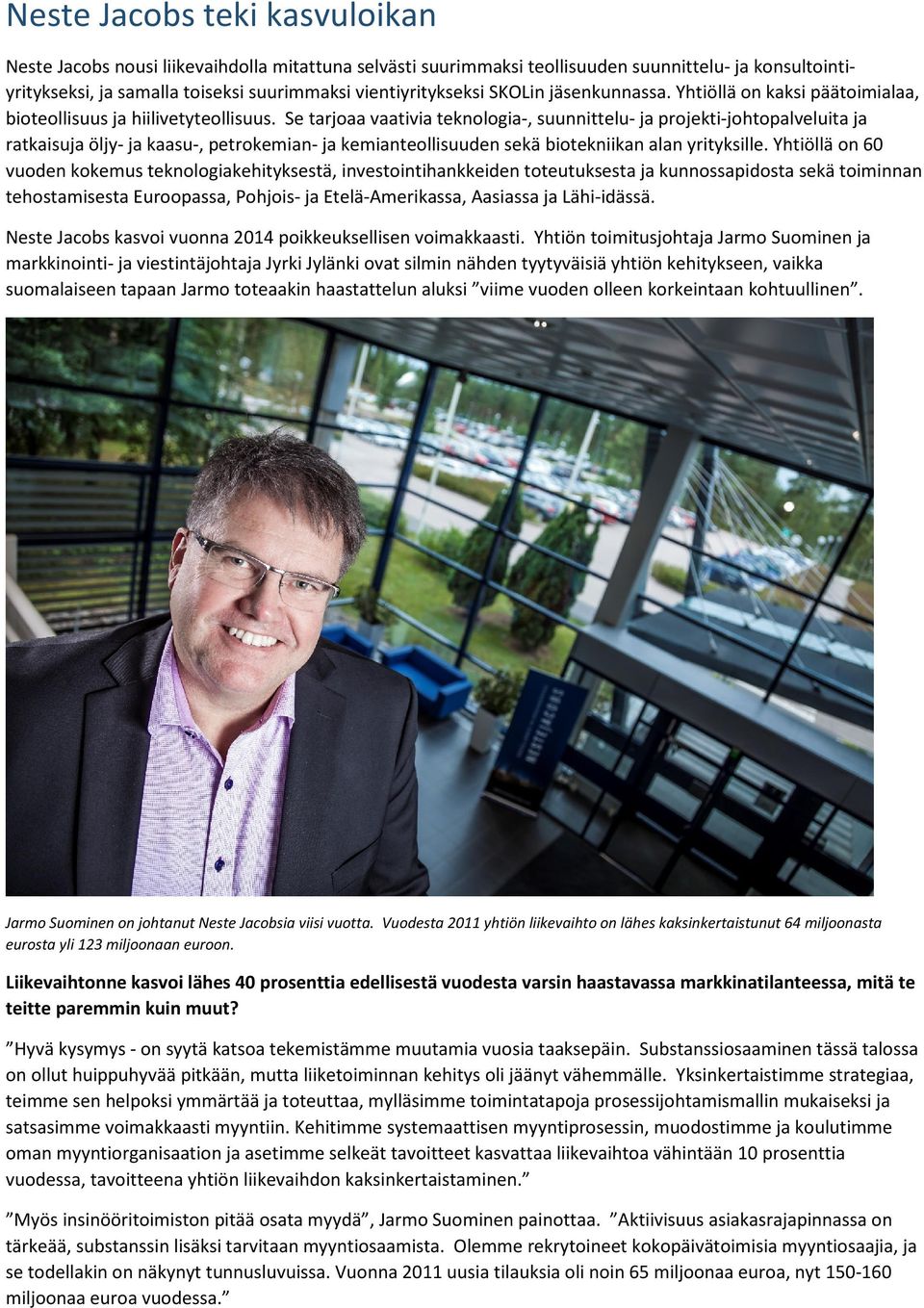 Neste Jacobs teki kasvuloikan

Neste Jacobs nousi liikevaihdolla mitattuna selvästi suurimmaksi teollisuuden suunnittelu- ja konsultointiyritykseksi, ja samalla toiseksi suurimmaksi vientiyritykseksi SKOLin jäsenkunnassa. Yhtiöllä on kaksi päätoimialaa, bioteollisuus ja hiilivetyteollisuus. Se tarjoaa vaativia teknologia-, suunnittelu- ja projekti-johtopalveluita ja ratkaisuja öljy- ja kaasu-, petrokemian- ja kemianteollisuuden sekä biotekniikan alan yrityksille. Yhtiöllä on 60 vuoden kokemus teknologiakehityksestä, investointihankkeiden toteutuksesta ja kunnossapidosta sekä toiminnan tehostamisesta Euroopassa, Pohjois- ja Etelä-Amerikassa, Aasiassa ja Lähi-idässä.

Neste Jacobs kasvoi vuonna 2014 poikkeuksellisen voimakkaasti. Yhtiön toimitusjohtaja Jarmo Suominen ja markkinointi- ja viestintäjohtaja Jyrki Jylänki ovat silmin nähden tyytyväisiä yhtiön kehitykseen, vaikka suomalaiseen tapaan Jarmo toteaakin haastattelun aluksi ”viime vuoden olleen korkeintaan kohtuullinen”.

NESTEJACOBS

Jarmo Suominen on johtanut Neste Jacobsia viisi vuotta. Vuodesta 2011 yhtiön liikevaihto on lähes kaksinkertaistunut 64 miljoonasta eurosta yli 123 miljoonaan euroon.

Liikevaihtonne kasvoi lähes 40 prosenttia edellisestä vuodesta varsin haastavassa markkinatilanteessa, mitä te teitte paremmin kuin muut?

”Hyvä kysymys - on syytä katsoa tekemistämme muutamia vuosia taaksepäin. Substanssiosaaminen tässä talossa on ollut huippuhyvää pitkään, mutta liiketoiminnan kehitys oli jäänyt vähemmälle. Yksinkertaistimme strategiaa, teimme sen helpoksi ymmärtää ja toteuttaa, mylläsimme toimintatapoja prosessijohtamismallin mukaiseksi ja satsasimme voimakkaasti myyntiin. Kehitimme systemaattisen myyntiprosessin, muodostimme ja koulutimme oman myyntiorganisaation ja asetimme selkeät tavoitteet kasvattaa liikevaihtoa vähintään 10 prosenttia vuodessa, tavoitteena yhtiön liikevaihdon kaksinkertaistaminen.”

”Myös insinööritoimiston pitää osata myydä”, Jarmo Suominen painottaa. ”Aktiivisuus asiakasrajapinnassa on tärkeää, substanssin lisäksi tarvitaan myyntiosaamista. Olemme rekrytoineet kokopäivätoimisia myyntiosaajia, ja se todellakin on näkynyt tunnusluvuissa. Vuonna 2011 uusia tilauksia oli noin 65 miljoonaa euroa, nyt 150-160 miljoonaa euroa vuodessa.”